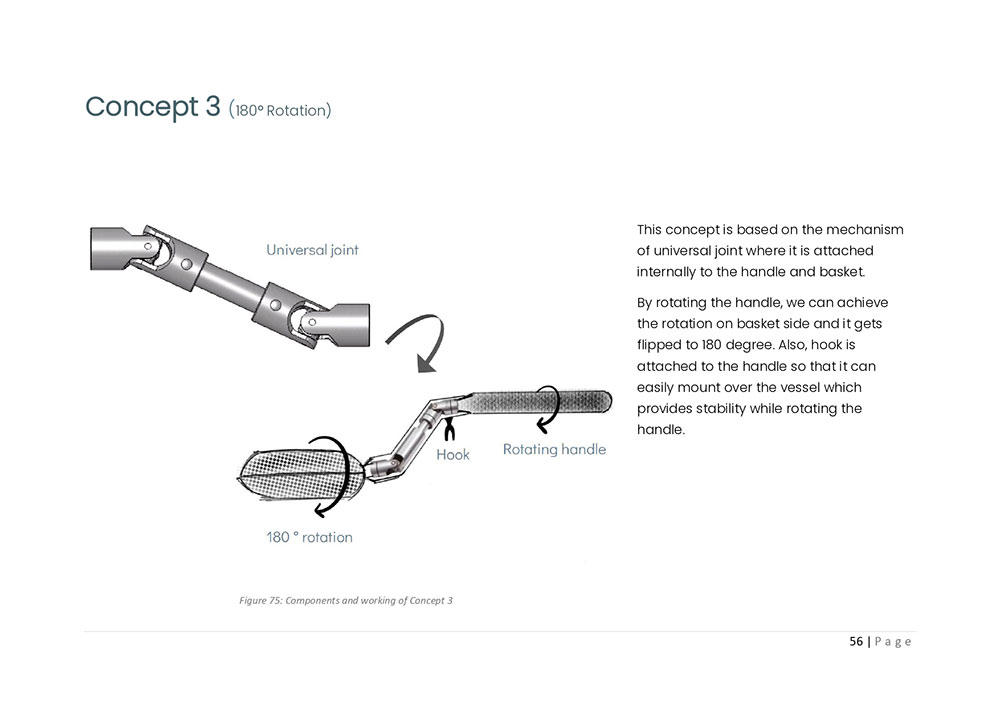 Concept 3 (180° Rotation)

Universal joint

Hook

Rotating handle

180 ° rotation

Figure 75: Components and working of Concept 3

This concept is based on the mechanism of universal joint where it is attached internally to the handle and basket.

By rotating the handle, we can achieve the rotation on basket side and it gets flipped to 180 degree. Also, hook is attached to the handle so that it can easily mount over the vessel which provides stability while rotating the handle.

56 | Page